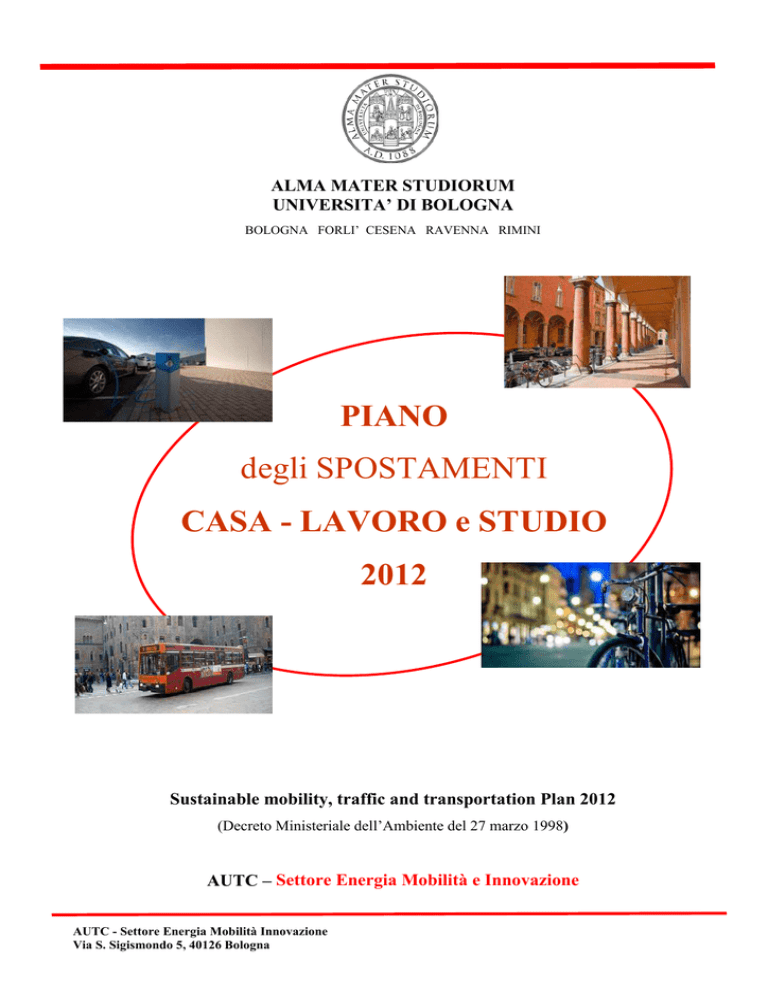 ALMA MATER STUDIORUM
A.D. 1088

ALMA MATER STUDIORUM
UNIVERSITA' DI BOLOGNA
BOLOGNA FORLI' CESENA RAVENNA RIMINI

PIANO
degli SPOSTAMENTI
CASA - LAVORO e STUDIO
2012

Sustainable mobility, traffic and transportation Plan 2012
(Decreto Ministeriale dell'Ambiente del 27 marzo 1998)

AUTC – Settore Energia Mobilità e Innovazione

AUTC - Settore Energia Mobilità Innovazione
Via S. Sigismondo 5, 40126 Bologna